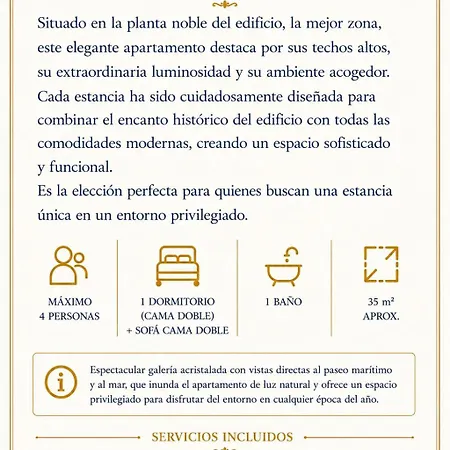 Situado en la planta noble del edificio, la mejor zona, este elegante apartamento destaca por sus techos altos, su extraordinaria luminosidad y su ambiente acogedor. Cada estancia ha sido cuidadosamente diseñada para combinar el encanto histórico del edificio con todas las comodidades modernas, creando un espacio sofisticado y funcional.
Es la elección perfecta para quienes buscan una estancia única en un entorno privilegiado.

MÁXIMO 4 PERSONAS

1 DORMITORIO (CAMA DOBLE) + SOFÁ CAMA DOBLE

1 BAÑO

35 m² APROX.

Espectacular galería acristalada con vistas directas al paseo marítimo y al mar, que inunda el apartamento de luz natural y ofrece un espacio privilegiado para disfrutar del entorno en cualquier época del año.

SERVICIOS INCLUIDOS